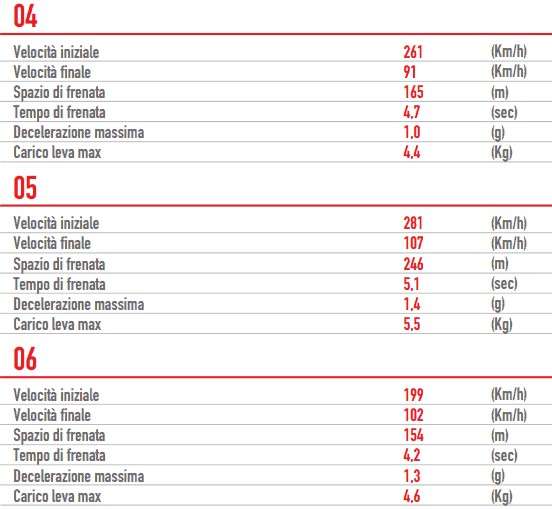 04

| | | |
|---|---|---|
| Velocità iniziale | 261 | (Km/h) |
| Velocità finale | 91 | (Km/h) |
| Spazio di frenata | 165 | (m) |
| Tempo di frenata | 4,7 | (sec) |
| Decelerazione massima | 1,0 | (g) |
| Carico leva max | 4,4 | (Kg) |

05

| | | |
|---|---|---|
| Velocità iniziale | 281 | (Km/h) |
| Velocità finale | 107 | (Km/h) |
| Spazio di frenata | 246 | (m) |
| Tempo di frenata | 5,1 | (sec) |
| Decelerazione massima | 1,4 | (g) |
| Carico leva max | 5,5 | (Kg) |

06

| | | |
|---|---|---|
| Velocità iniziale | 199 | (Km/h) |
| Velocità finale | 102 | (Km/h) |
| Spazio di frenata | 154 | (m) |
| Tempo di frenata | 4,2 | (sec) |
| Decelerazione massima | 1,3 | (g) |
| Carico leva max | 4,6 | (Kg) |